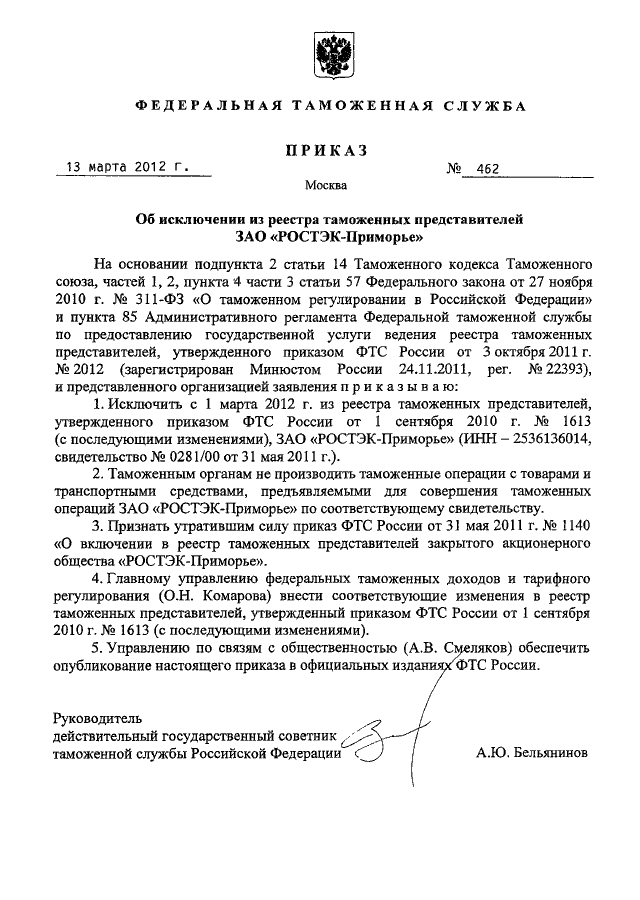 ФЕДЕРАЛЬНАЯ ТАМОЖЕННАЯ СЛУЖБА

ПРИКАЗ

13 марта 2012 г. № 462

Москва

Об исключении из реестра таможенных представителей ЗАО «РОСТЭК-Приморье»

На основании подпункта 2 статьи 14 Таможенного кодекса Таможенного союза, частей 1, 2, пункта 4 части 3 статьи 57 Федерального закона от 27 ноября 2010 г. № 311-ФЗ «О таможенном регулировании в Российской Федерации» и пункта 85 Административного регламента Федеральной таможенной службы по предоставлению государственной услуги ведения реестра таможенных представителей, утвержденного приказом ФТС России от 3 октября 2011 г. № 2012 (зарегистрирован Минюстом России 24.11.2011, рег. № 22393), и представленного организацией заявления п р и к а з ы в а ю:

1. Исключить с 1 марта 2012 г. из реестра таможенных представителей, утвержденного приказом ФТС России от 1 сентября 2010 г. № 1613 (с последующими изменениями), ЗАО «РОСТЭК-Приморье» (ИНН – 2536136014, свидетельство № 0281/00 от 31 мая 2011 г.).

2. Таможенным органам не производить таможенные операции с товарами и транспортными средствами, предъявляемыми для совершения таможенных операций ЗАО «РОСТЭК-Приморье» по соответствующему свидетельству.

3. Признать утратившим силу приказ ФТС России от 31 мая 2011 г. № 1140 «О включении в реестр таможенных представителей закрытого акционерного общества «РОСТЭК-Приморье».

4. Главному управлению федеральных таможенных доходов и тарифного регулирования (О.Н. Комарова) внести соответствующие изменения в реестр таможенных представителей, утвержденный приказом ФТС России от 1 сентября 2010 г. № 1613 (с последующими изменениями).

5. Управлению по связям с общественностью (А.В. Смеляков) обеспечить опубликование настоящего приказа в официальных изданиях ФТС России.

Руководитель
действительный государственный советник
таможенной службы Российской Федерации А.Ю. Бельянинов